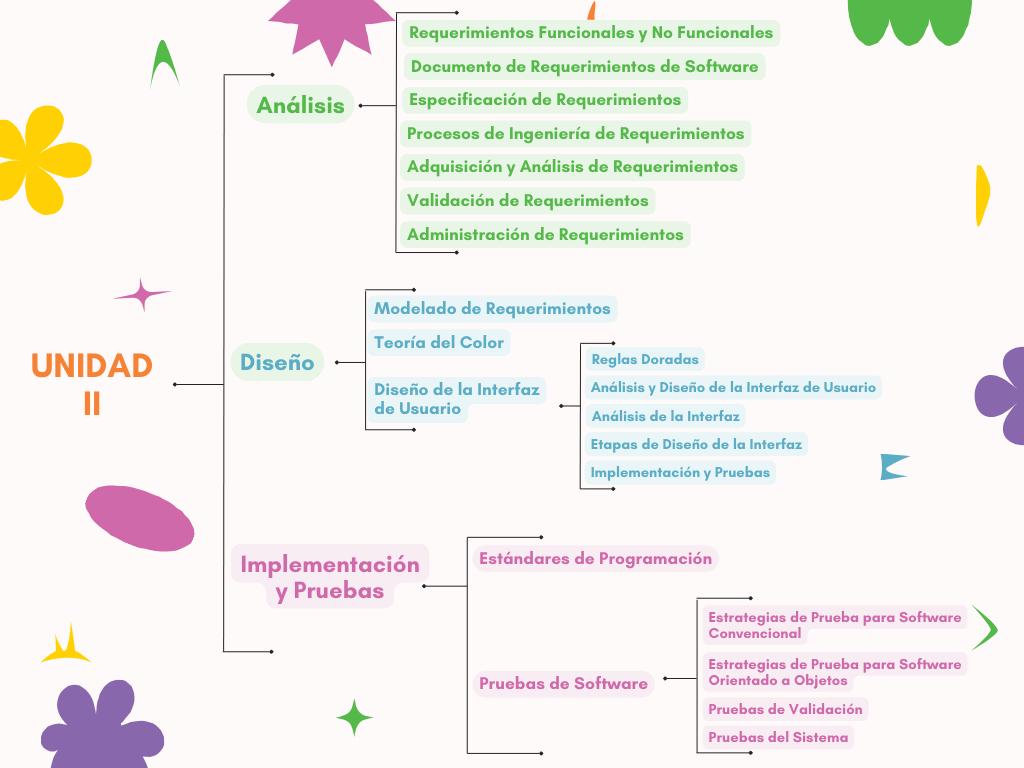 UNIDAD II

Análisis

Requerimientos Funcionales y No Funcionales
Documento de Requerimientos de Software
Especificación de Requerimientos
Procesos de Ingeniería de Requerimientos
Adquisición y Análisis de Requerimientos
Validación de Requerimientos
Administración de Requerimientos

Diseño

Modelado de Requerimientos
Teoría del Color
Diseño de la Interfaz de Usuario

Reglas Doradas
Análisis y Diseño de la Interfaz de Usuario
Análisis de la Interfaz
Etapas de Diseño de la Interfaz
Implementación y Pruebas

Implementación y Pruebas

Estándares de Programación
Pruebas de Software

Estrategias de Prueba para Software Convencional
Estrategias de Prueba para Software Orientado a Objetos
Pruebas de Validación
Pruebas del Sistema